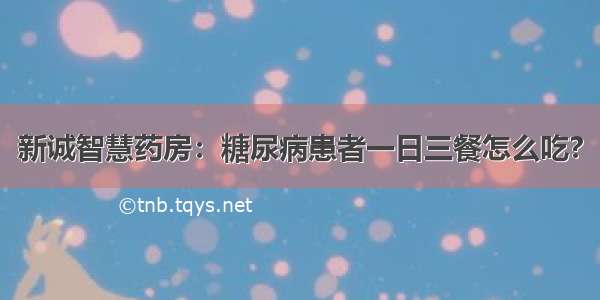 新诚智慧药房：糖尿病患者一日三餐怎么吃?

©tnb.tqys.net